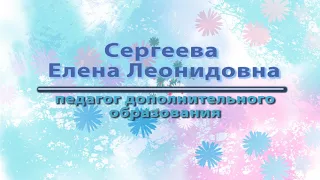 Сергеева
Елена Леонидовна

педагог дополнительного образования